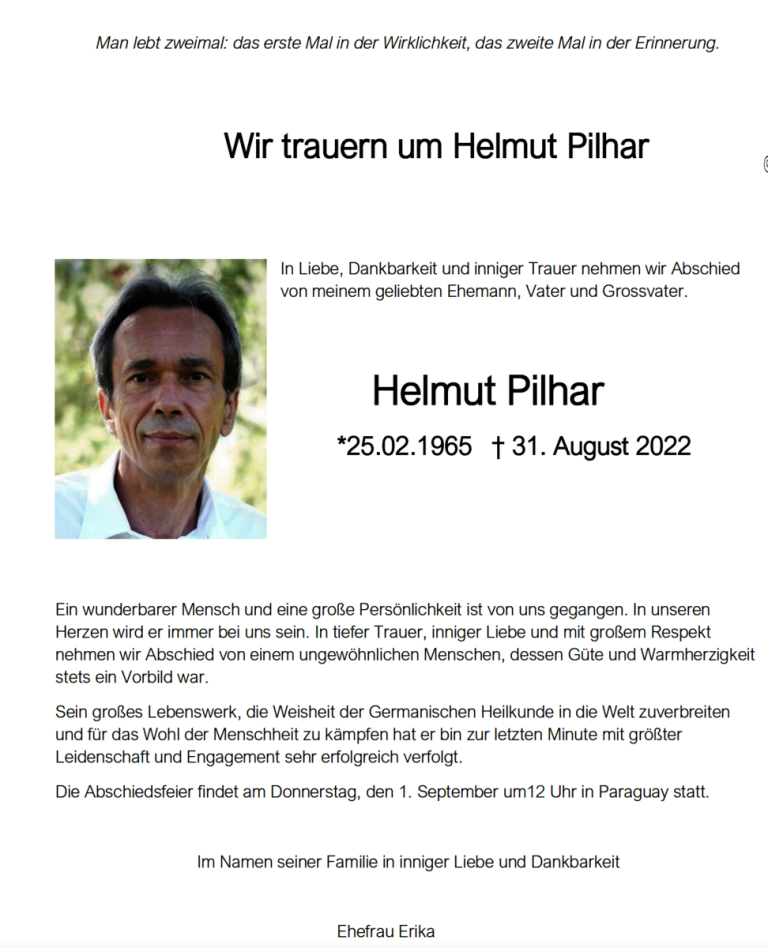 Man lebt zweimal: das erste Mal in der Wirklichkeit, das zweite Mal in der Erinnerung.

Wir trauern um Helmut Pilhar

In Liebe, Dankbarkeit und inniger Trauer nehmen wir Abschied von meinem geliebten Ehemann, Vater und Grossvater.

Helmut Pilhar

*25.02.1965 † 31. August 2022

Ein wunderbarer Mensch und eine große Persönlichkeit ist von uns gegangen. In unseren Herzen wird er immer bei uns sein. In tiefer Trauer, inniger Liebe und mit großem Respekt nehmen wir Abschied von einem ungewöhnlichen Menschen, dessen Güte und Warmherzigkeit stets ein Vorbild war.

Sein großes Lebenswerk, die Weisheit der Germanischen Heilkunde in die Welt zuverbreiten und für das Wohl der Menschheit zu kämpfen hat er bin zur letzten Minute mit größter Leidenschaft und Engagement sehr erfolgreich verfolgt.

Die Abschiedsfeier findet am Donnerstag, den 1. September um12 Uhr in Paraguay statt.

Im Namen seiner Familie in inniger Liebe und Dankbarkeit

Ehefrau Erika